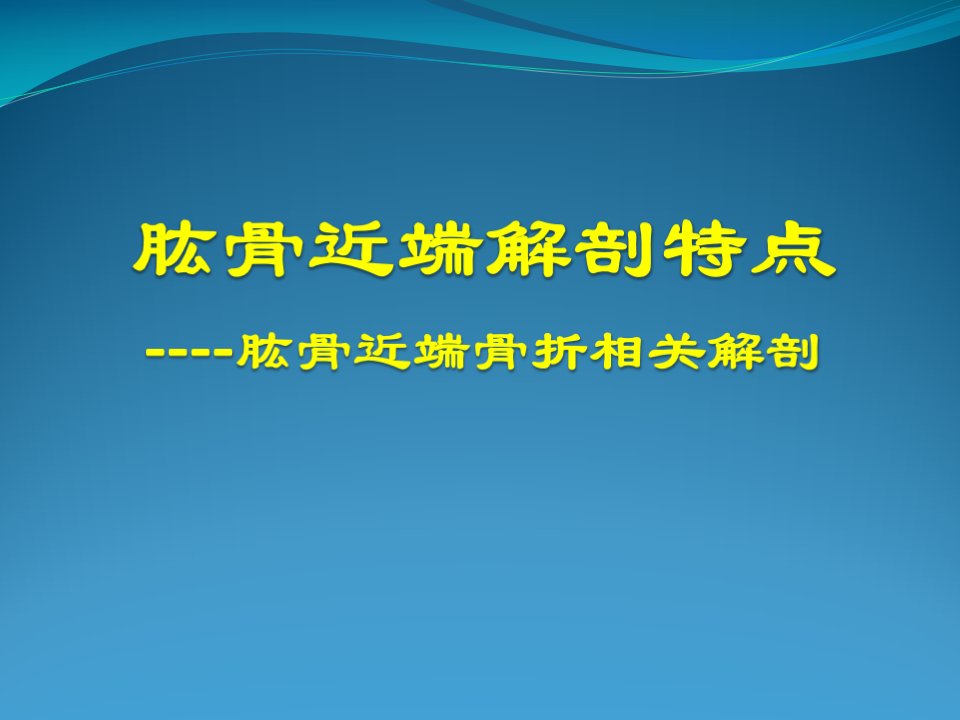 肱骨近端解剖特点

----肱骨近端骨折相关解剖